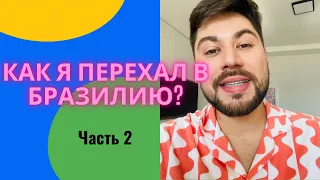 КАК Я ПЕРЕХАЛ В БРАЗИЛИЮ?

Часть 2